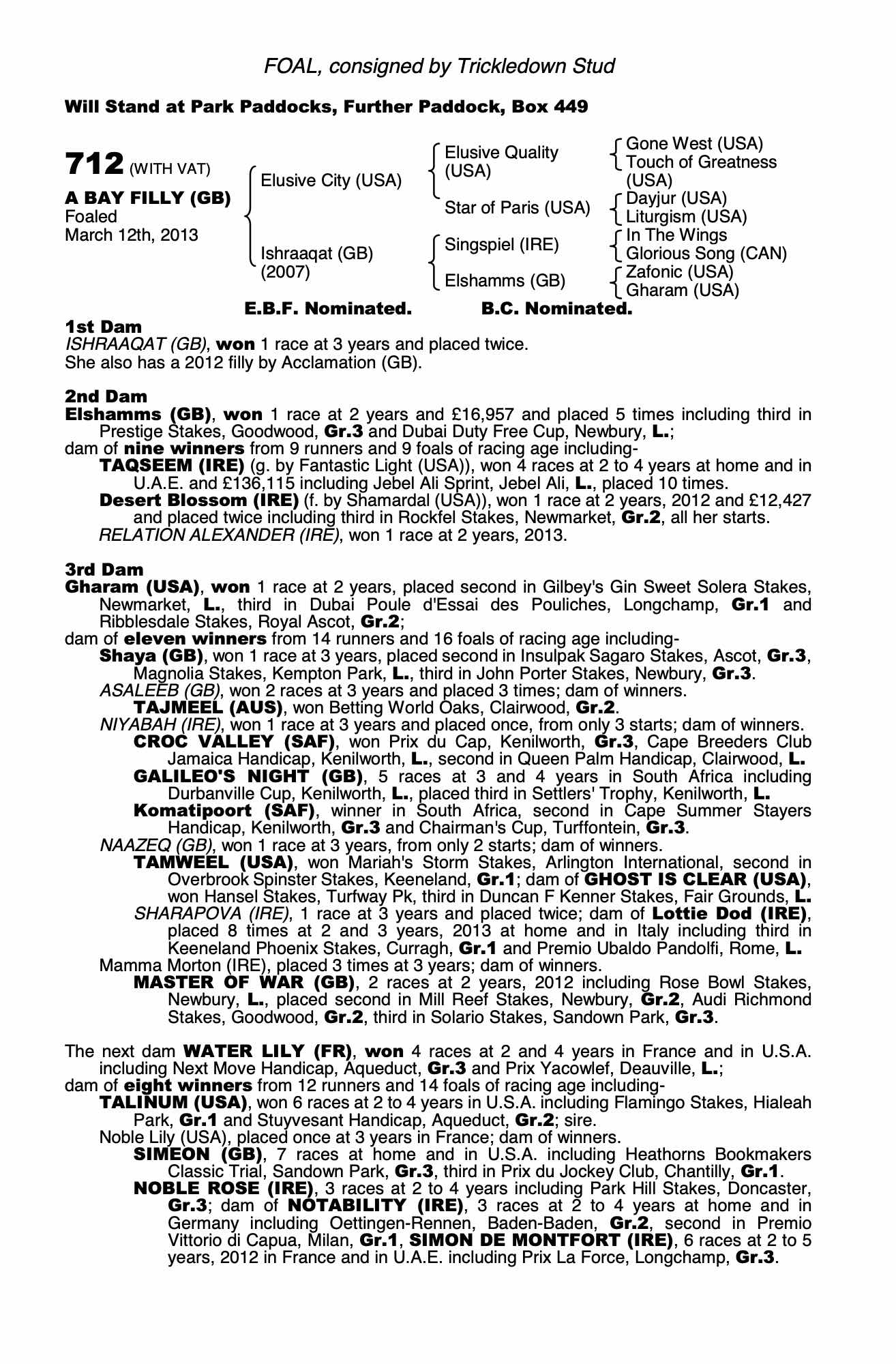 FOAL, consigned by Trickledown Stud

Will Stand at Park Paddocks, Further Paddock, Box 449

712 (WITH VAT)

A BAY FILLY (GB)
Foaled
March 12th, 2013

Elusive City (USA)
Ishraaqat (GB) (2007)

Elusive Quality (USA)
Star of Paris (USA)
Singspiel (IRE)
Elshamms (GB)

Gone West (USA)
Touch of Greatness (USA)
Dayjur (USA)
Liturgism (USA)
In The Wings
Glorious Song (CAN)
Zafonic (USA)
Gharam (USA)

E.B.F. Nominated. B.C. Nominated.

1st Dam
ISHRAAQAT (GB), won 1 race at 3 years and placed twice.
She also has a 2012 filly by Acclamation (GB).

2nd Dam
Elshamms (GB), won 1 race at 2 years and £16,957 and placed 5 times including third in Prestige Stakes, Goodwood, Gr.3 and Dubai Duty Free Cup, Newbury, L.;
dam of nine winners from 9 runners and 9 foals of racing age including-
TAQSEEM (IRE) (g. by Fantastic Light (USA)), won 4 races at 2 to 4 years at home and in U.A.E. and £136,115 including Jebel Ali Sprint, Jebel Ali, L., placed 10 times.
Desert Blossom (IRE) (f. by Shamardal (USA)), won 1 race at 2 years, 2012 and £12,427 and placed twice including third in Rockfel Stakes, Newmarket, Gr.2, all her starts.
RELATION ALEXANDER (IRE), won 1 race at 2 years, 2013.

3rd Dam
Gharam (USA), won 1 race at 2 years, placed second in Gilbey's Gin Sweet Solera Stakes, Newmarket, L., third in Dubai Poule d'Essai des Pouliches, Longchamp, Gr.1 and Ribblesdale Stakes, Royal Ascot, Gr.2;
dam of eleven winners from 14 runners and 16 foals of racing age including-
Shaya (GB), won 1 race at 3 years, placed second in Insulpak Sagaro Stakes, Ascot, Gr.3, Magnolia Stakes, Kempton Park, L., third in John Porter Stakes, Newbury, Gr.3.
ASALEEB (GB), won 2 races at 3 years and placed 3 times; dam of winners.
TAJMEEL (AUS), won Betting World Oaks, Clairwood, Gr.2.
NIYABAH (IRE), won 1 race at 3 years and placed once, from only 3 starts; dam of winners.
CROC VALLEY (SAF), won Prix du Cap, Kenilworth, Gr.3, Cape Breeders Club Jamaica Handicap, Kenilworth, L., second in Queen Palm Handicap, Clairwood, L.
GALILEO'S NIGHT (GB), 5 races at 3 and 4 years in South Africa including Durbanville Cup, Kenilworth, L., placed third in Settlers' Trophy, Kenilworth, L.
Komatipoort (SAF), winner in South Africa, second in Cape Summer Stayers Handicap, Kenilworth, Gr.3 and Chairman's Cup, Turffontein, Gr.3.
NAAZEQ (GB), won 1 race at 3 years, from only 2 starts; dam of winners.
TAMWEEL (USA), won Mariah's Storm Stakes, Arlington International, second in Overbrook Spinster Stakes, Keeneland, Gr.1; dam of GHOST IS CLEAR (USA), won Hansel Stakes, Turfway Pk, third in Duncan F Kenner Stakes, Fair Grounds, L.
SHARAPOVA (IRE), 1 race at 3 years and placed twice; dam of Lottie Dod (IRE), placed 8 times at 2 and 3 years, 2013 at home and in Italy including third in Keeneland Phoenix Stakes, Curragh, Gr.1 and Premio Ubaldo Pandolfi, Rome, L.
Mamma Morton (IRE), placed 3 times at 3 years; dam of winners.
MASTER OF WAR (GB), 2 races at 2 years, 2012 including Rose Bowl Stakes, Newbury, L., placed second in Mill Reef Stakes, Newbury, Gr.2, Audi Richmond Stakes, Goodwood, Gr.2, third in Solario Stakes, Sandown Park, Gr.3.

The next dam WATER LILY (FR), won 4 races at 2 and 4 years in France and in U.S.A. including Next Move Handicap, Aqueduct, Gr.3 and Prix Yacowlef, Deauville, L.;
dam of eight winners from 12 runners and 14 foals of racing age including-
TALINUM (USA), won 6 races at 2 to 4 years in U.S.A. including Flamingo Stakes, Hialeah Park, Gr.1 and Stuyvesant Handicap, Aqueduct, Gr.2; sire.
Noble Lily (USA), placed once at 3 years in France; dam of winners.
SIMEON (GB), 7 races at home and in U.S.A. including Heathorns Bookmakers Classic Trial, Sandown Park, Gr.3, third in Prix du Jockey Club, Chantilly, Gr.1.
NOBLE ROSE (IRE), 3 races at 2 to 4 years including Park Hill Stakes, Doncaster, Gr.3; dam of NOTABILITY (IRE), 3 races at 2 to 4 years at home and in Germany including Oettingen-Rennen, Baden-Baden, Gr.2, second in Premio Vittorio di Capua, Milan, Gr.1, SIMON DE MONTFORT (IRE), 6 races at 2 to 5 years, 2012 in France and in U.A.E. including Prix La Force, Longchamp, Gr.3.